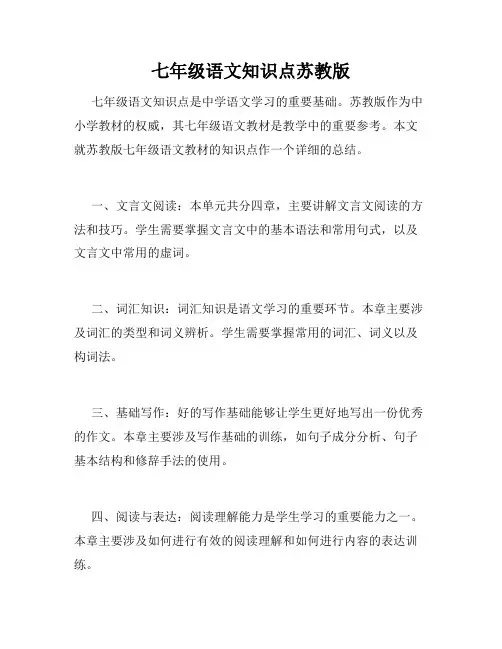 七年级语文知识点苏教版

七年级语文知识点是中学语文学习的重要基础。苏教版作为中小学教材的权威，其七年级语文教材是教学中的重要参考。本文就苏教版七年级语文教材的知识点作一个详细的总结。

一、文言文阅读：本单元共分四章，主要讲解文言文阅读的方法和技巧。学生需要掌握文言文中的基本语法和常用句式，以及文言文中常用的虚词。

二、词汇知识：词汇知识是语文学习的重要环节。本章主要涉及词汇的类型和词义辨析。学生需要掌握常用的词汇、词义以及构词法。

三、基础写作：好的写作基础能够让学生更好地写出一份优秀的作文。本章主要涉及写作基础的训练，如句子成分分析、句子基本结构和修辞手法的使用。

四、阅读与表达：阅读理解能力是学生学习的重要能力之一。本章主要涉及如何进行有效的阅读理解和如何进行内容的表达训练。